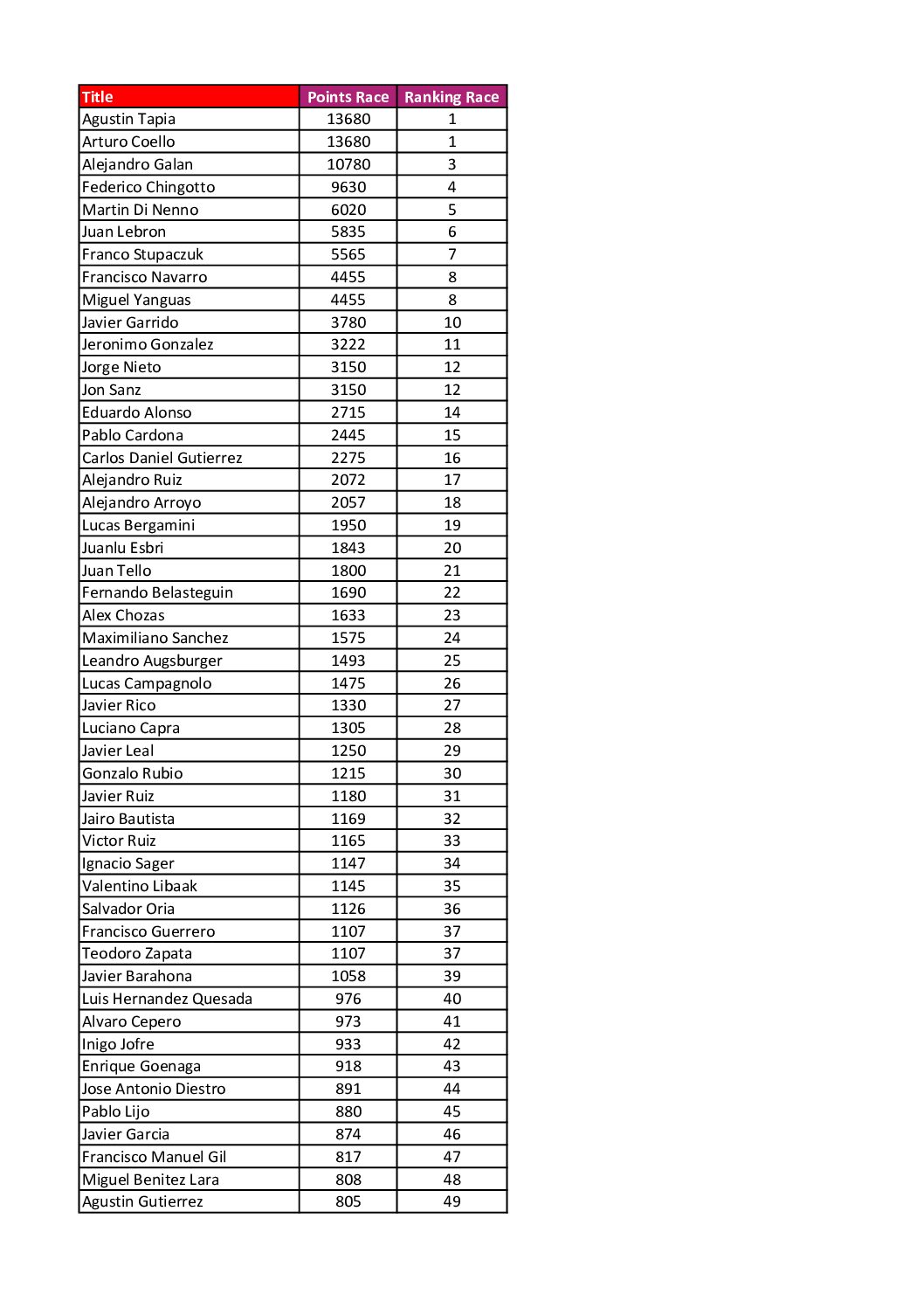 | Title | Points Race | Ranking Race |
|---|---|---|
| Agustin Tapia | 13680 | 1 |
| Arturo Coello | 13680 | 1 |
| Alejandro Galan | 10780 | 3 |
| Federico Chingotto | 9630 | 4 |
| Martin Di Nenno | 6020 | 5 |
| Juan Lebron | 5835 | 6 |
| Franco Stupaczuk | 5565 | 7 |
| Francisco Navarro | 4455 | 8 |
| Miguel Yanguas | 4455 | 8 |
| Javier Garrido | 3780 | 10 |
| Jeronimo Gonzalez | 3222 | 11 |
| Jorge Nieto | 3150 | 12 |
| Jon Sanz | 3150 | 12 |
| Eduardo Alonso | 2715 | 14 |
| Pablo Cardona | 2445 | 15 |
| Carlos Daniel Gutierrez | 2275 | 16 |
| Alejandro Ruiz | 2072 | 17 |
| Alejandro Arroyo | 2057 | 18 |
| Lucas Bergamini | 1950 | 19 |
| Juanlu Esbri | 1843 | 20 |
| Juan Tello | 1800 | 21 |
| Fernando Belasteguin | 1690 | 22 |
| Alex Chozas | 1633 | 23 |
| Maximiliano Sanchez | 1575 | 24 |
| Leandro Augsburger | 1493 | 25 |
| Lucas Campagnolo | 1475 | 26 |
| Javier Rico | 1330 | 27 |
| Luciano Capra | 1305 | 28 |
| Javier Leal | 1250 | 29 |
| Gonzalo Rubio | 1215 | 30 |
| Javier Ruiz | 1180 | 31 |
| Jairo Bautista | 1169 | 32 |
| Victor Ruiz | 1165 | 33 |
| Ignacio Sager | 1147 | 34 |
| Valentino Libaak | 1145 | 35 |
| Salvador Oria | 1126 | 36 |
| Francisco Guerrero | 1107 | 37 |
| Teodoro Zapata | 1107 | 37 |
| Javier Barahona | 1058 | 39 |
| Luis Hernandez Quesada | 976 | 40 |
| Alvaro Cepero | 973 | 41 |
| Inigo Jofre | 933 | 42 |
| Enrique Goenaga | 918 | 43 |
| Jose Antonio Diestro | 891 | 44 |
| Pablo Lijo | 880 | 45 |
| Javier Garcia | 874 | 46 |
| Francisco Manuel Gil | 817 | 47 |
| Miguel Benitez Lara | 808 | 48 |
| Agustin Gutierrez | 805 | 49 |